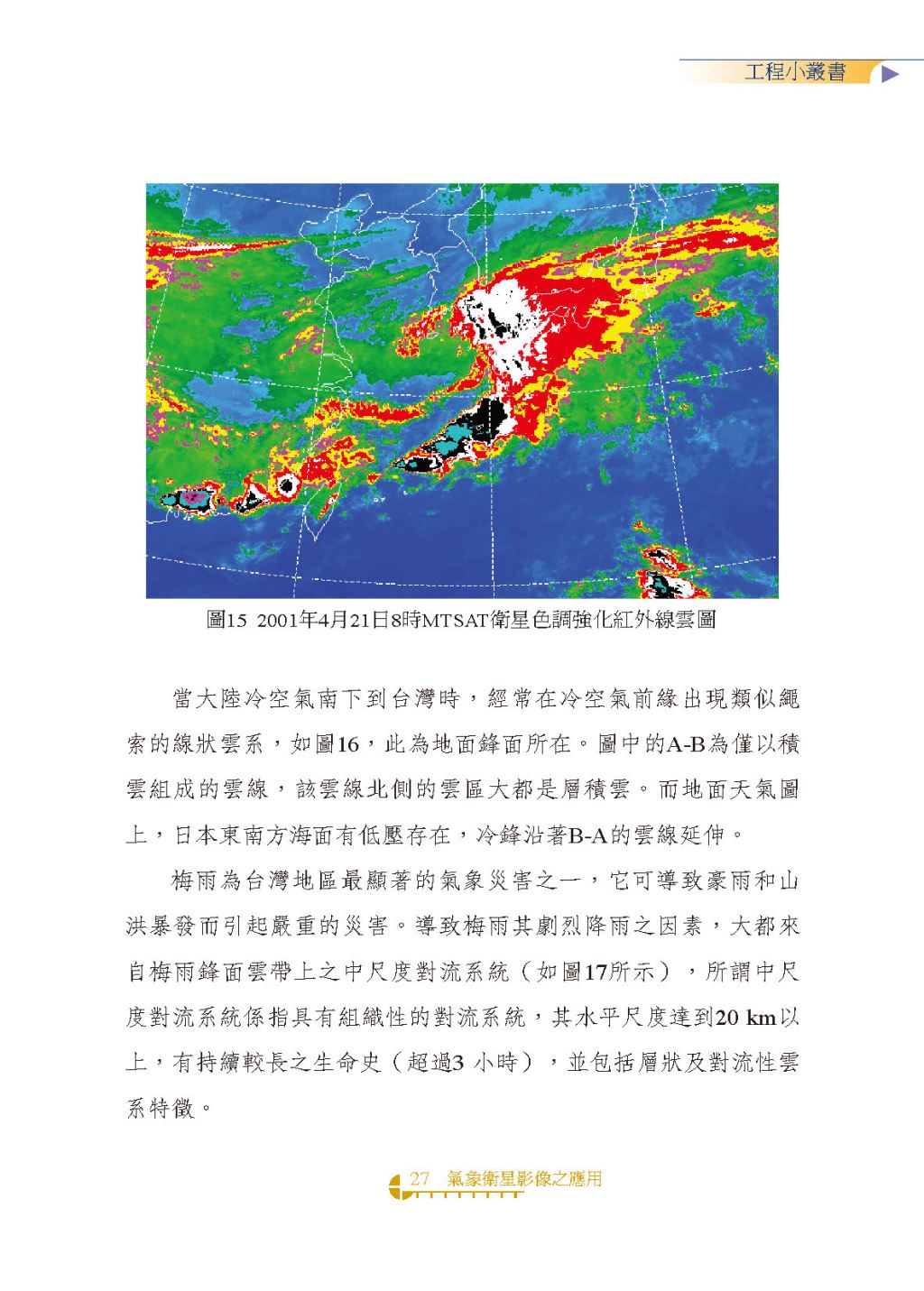 工程小叢書

圖15 2001年4月21日8時MTSAT衛星色調強化紅外線雲圖

當大陸冷空氣南下到台灣時，經常在冷空氣前緣出現類似繩索的線狀雲系，如圖16，此為地面鋒面所在。圖中的A-B為僅以積雲組成的雲線，該雲線北側的雲區大都是層積雲。而地面天氣圖上，日本東南方海面有低壓存在，冷鋒沿著B-A的雲線延伸。

梅雨為台灣地區最顯著的氣象災害之一，它可導致豪雨和山洪暴發而引起嚴重的災害。導致梅雨其劇烈降雨之因素，大都來自梅雨鋒面雲帶上之中尺度對流系統（如圖17所示），所謂中尺度對流系統係指具有組織性的對流系統，其水平尺度達到20 km以上，有持續較長之生命史（超過3 小時），並包括層狀及對流性雲系特徵。

27 氣象衛星影像之應用